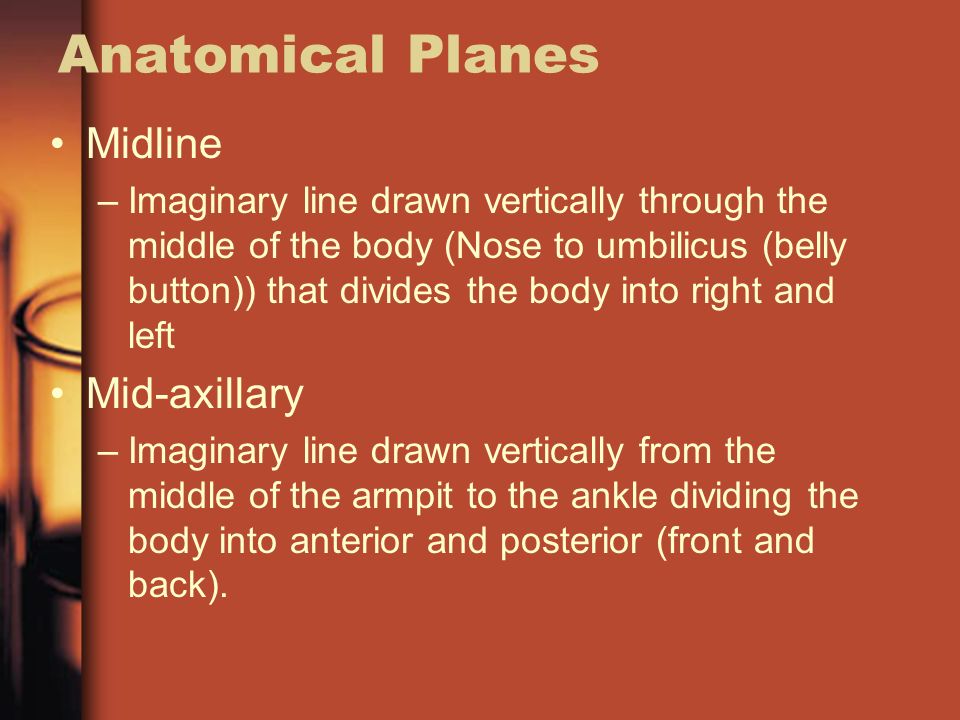 Anatomical Planes

• Midline

– Imaginary line drawn vertically through the middle of the body (Nose to umbilicus (belly button)) that divides the body into right and left

• Mid-axillary

– Imaginary line drawn vertically from the middle of the armpit to the ankle dividing the body into anterior and posterior (front and back).